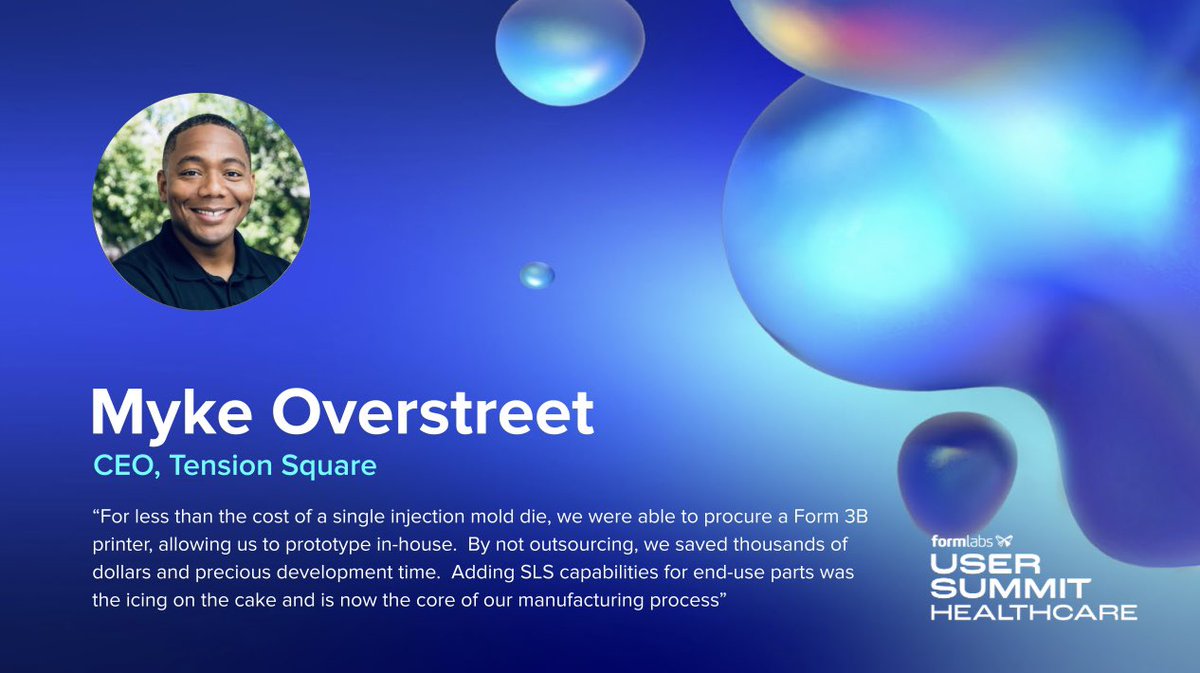 Myke Overstreet

CEO, Tension Square

“For less than the cost of a single injection mold die, we were able to procure a Form 3B printer, allowing us to prototype in-house. By not outsourcing, we saved thousands of dollars and precious development time. Adding SLS capabilities for end-use parts was the icing on the cake and is now the core of our manufacturing process”

formlabs
USER
SUMMIT
HEALTHCARE